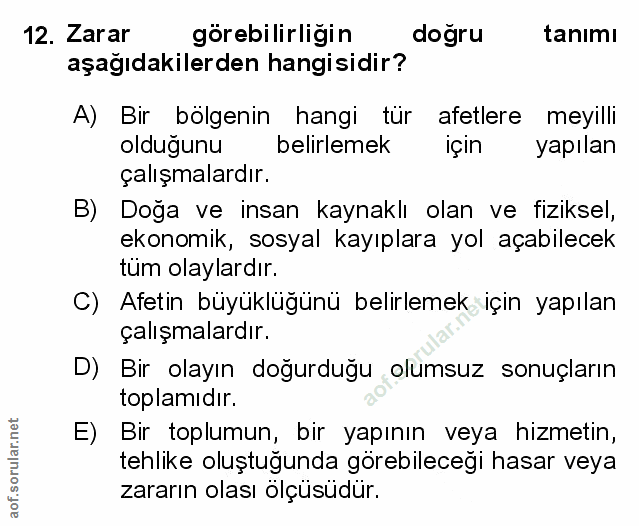 12. Zarar görebilirliğin doğru tanımı aşağıdakilerden hangisidir?

A) Bir bölgenin hangi tür afetlere meyilli olduğunu belirlemek için yapılan çalışmalardır.

B) Doğa ve insan kaynaklı olan ve fiziksel, ekonomik, sosyal kayıplara yol açabilecek tüm olaylardır.

C) Afetin büyüklüğünü belirlemek için yapılan çalışmalardır.

D) Bir olayın doğurduğu olumsuz sonuçların toplamıdır.

E) Bir toplumun, bir yapının veya hizmetin, tehlike oluştuğunda görebileceği hasar veya zararın olası ölçüsüdür.

aof.sorular.net

aof.sorular.net